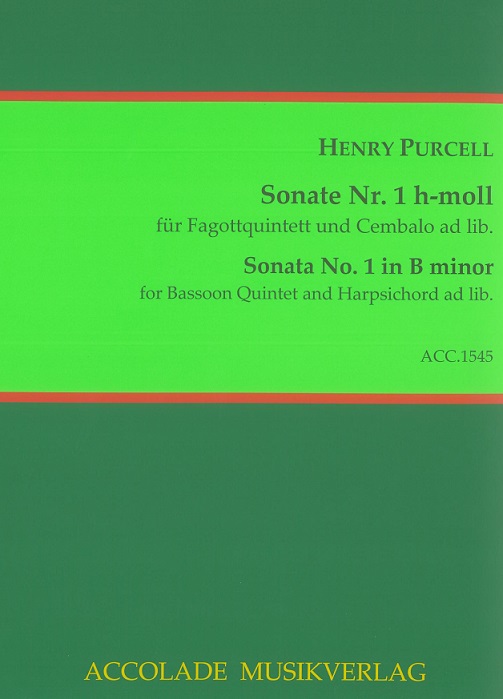 HENRY PURCELL

Sonate Nr. 1 h-moll
für Fagottquintett und Cembalo ad lib.

Sonata No. 1 in B minor
for Bassoon Quintet and Harpsichord ad lib.

ACC.1545

ACCOLADE MUSIKVERLAG